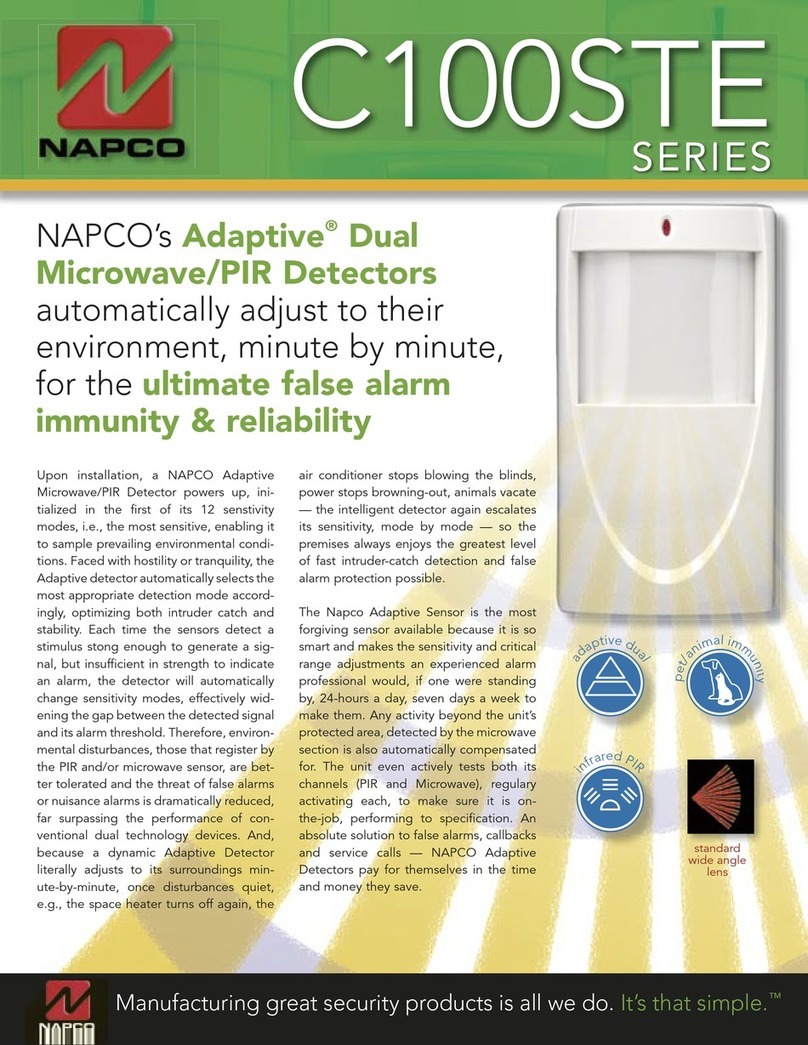 NAPCO

C100STE
SERIES

NAPCO's Adaptive® Dual Microwave/PIR Detectors automatically adjust to their environment, minute by minute, for the ultimate false alarm immunity & reliability

Upon installation, a NAPCO Adaptive Microwave/PIR Detector powers up, initialized in the first of its 12 senstivity modes, i.e., the most sensitive, enabling it to sample prevailing environmental conditions. Faced with hostility or tranquility, the Adaptive detector automatically selects the most appropriate detection mode accordingly, optimizing both intruder catch and stability. Each time the sensors detect a stimulus stong enough to generate a signal, but insufficient in strength to indicate an alarm, the detector will automatically change sensitivity modes, effectively widening the gap between the detected signal and its alarm threshold. Therefore, environmental disturbances, those that register by the PIR and/or microwave sensor, are better tolerated and the threat of false alarms or nuisance alarms is dramatically reduced, far surpassing the performance of conventional dual technology devices. And, because a dynamic Adaptive Detector literally adjusts to its surroundings minute-by-minute, once disturbances quiet, e.g., the space heater turns off again, the air conditioner stops blowing the blinds, power stops browning-out, animals vacate — the intelligent detector again escalates its sensitivity, mode by mode — so the premises always enjoys the greatest level of fast intruder-catch detection and false alarm protection possible.

The Napco Adaptive Sensor is the most forgiving sensor available because it is so smart and makes the sensitivity and critical range adjustments an experienced alarm professional would, if one were standing by, 24-hours a day, seven days a week to make them. Any activity beyond the unit's protected area, detected by the microwave section is also automatically compensated for. The unit even actively tests both its channels (PIR and Microwave), regulary activating each, to make sure it is on-the-job, performing to specification. An absolute solution to false alarms, callbacks and service calls — NAPCO Adaptive Detectors pay for themselves in the time and money they save.

adaptive dual

pet/animal immunity

infrared PIR

standard wide angle lens

NAPCO

Manufacturing great security products is all we do. It's that simple.™